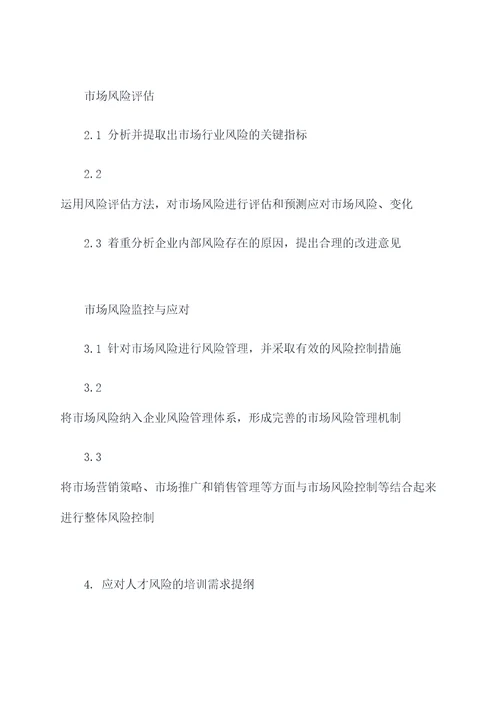 市场风险评估

2.1 分析并提取出市场行业风险的关键指标

2.2

运用风险评估方法，对市场风险进行评估和预测应对市场风险、变化

2.3 着重分析企业内部风险存在的原因，提出合理的改进意见

市场风险监控与应对

3.1 针对市场风险进行风险管理，并采取有效的风险控制措施

3.2

将市场风险纳入企业风险管理体系，形成完善的市场风险管理机制

3.3

将市场营销策略、市场推广和销售管理等方面与市场风险控制等结合起来进行整体风险控制

4. 应对人才风险的培训需求提纲